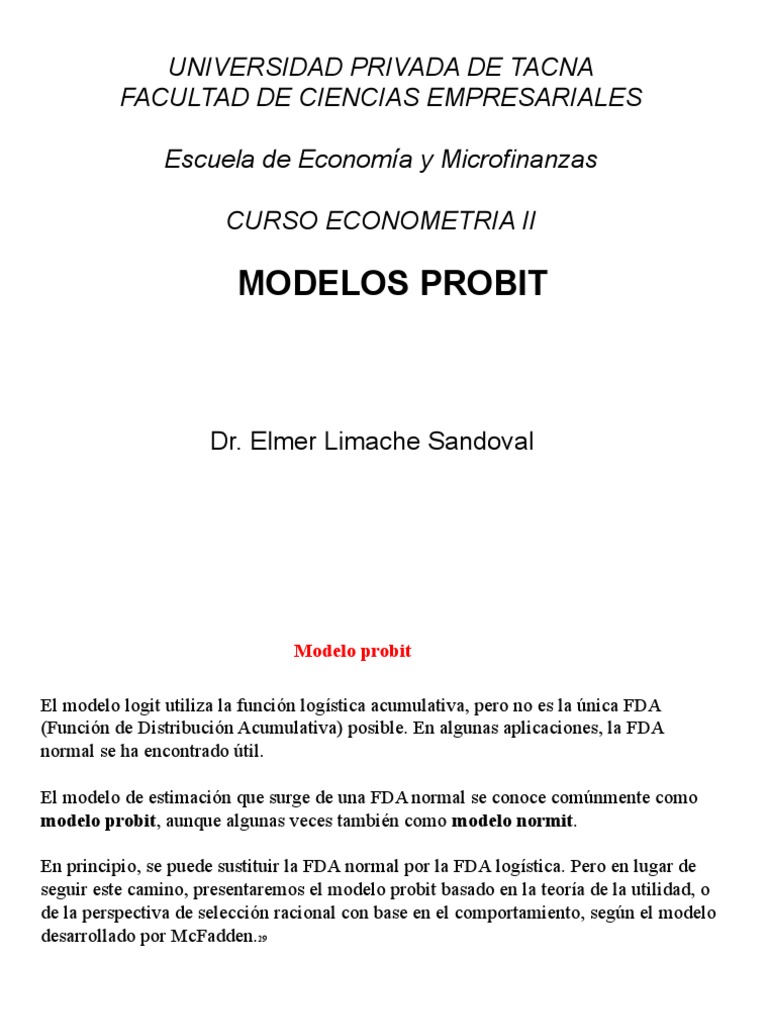 UNIVERSIDAD PRIVADA DE TACNA
FACULTAD DE CIENCIAS EMPRESARIALES

Escuela de Economía y Microfinanzas

CURSO ECONOMETRIA II

MODELOS PROBIT

Dr. Elmer Limache Sandoval

Modelo probit

El modelo logit utiliza la función logística acumulativa, pero no es la única FDA (Función de Distribución Acumulativa) posible. En algunas aplicaciones, la FDA normal se ha encontrado útil.

El modelo de estimación que surge de una FDA normal se conoce comúnmente como modelo probit, aunque algunas veces también como modelo normit.

En principio, se puede sustituir la FDA normal por la FDA logística. Pero en lugar de seguir este camino, presentaremos el modelo probit basado en la teoría de la utilidad, o de la perspectiva de selección racional con base en el comportamiento, según el modelo desarrollado por McFadden.29